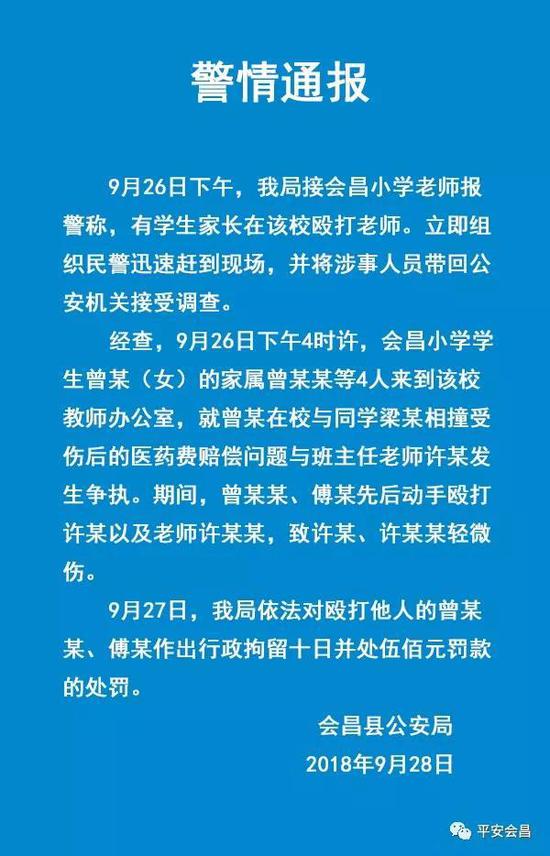 警情通报

9月26日下午，我局接会昌小学老师报警称，有学生家长在该校殴打老师。立即组织民警迅速赶到现场，并将涉事人员带回公安机关接受调查。

经查，9月26日下午4时许，会昌小学学生曾某（女）的家属曾某某等4人来到该校教师办公室，就曾某在校与同学梁某相撞受伤后的医药费赔偿问题与班主任老师许某发生争执。期间，曾某某、傅某先后动手殴打许某以及老师许某某，致许某、许某某轻微伤。

9月27日，我局依法对殴打他人的曾某某、傅某作出行政拘留十日并处伍佰元罚款的处罚。

会昌县公安局
2018年9月28日

平安会昌